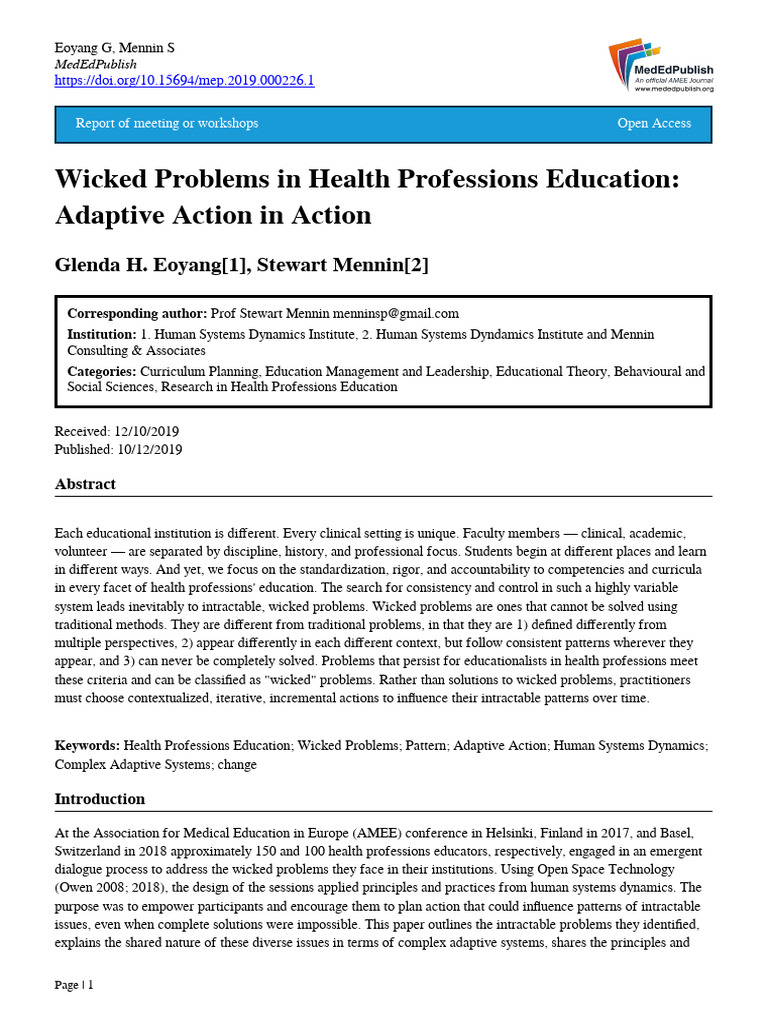 Eoyang G, Mennin S
MedEdPublish
https://doi.org/10.15694/mep.2019.000226.1

MedEdPublish
An official AMEE Journal
www.mededpublish.org

Report of meeting or workshops Open Access

Wicked Problems in Health Professions Education: Adaptive Action in Action

Glenda H. Eoyang[1], Stewart Mennin[2]

Corresponding author: Prof Stewart Mennin menninsp@gmail.com
Institution: 1. Human Systems Dynamics Institute, 2. Human Systems Dyndamics Institute and Mennin Consulting & Associates
Categories: Curriculum Planning, Education Management and Leadership, Educational Theory, Behavioural and Social Sciences, Research in Health Professions Education

Received: 12/10/2019
Published: 10/12/2019

Abstract

Each educational institution is different. Every clinical setting is unique. Faculty members — clinical, academic, volunteer — are separated by discipline, history, and professional focus. Students begin at different places and learn in different ways. And yet, we focus on the standardization, rigor, and accountability to competencies and curricula in every facet of health professions' education. The search for consistency and control in such a highly variable system leads inevitably to intractable, wicked problems. Wicked problems are ones that cannot be solved using traditional methods. They are different from traditional problems, in that they are 1) defined differently from multiple perspectives, 2) appear differently in each different context, but follow consistent patterns wherever they appear, and 3) can never be completely solved. Problems that persist for educationalists in health professions meet these criteria and can be classified as "wicked" problems. Rather than solutions to wicked problems, practitioners must choose contextualized, iterative, incremental actions to influence their intractable patterns over time.

Keywords: Health Professions Education; Wicked Problems; Pattern; Adaptive Action; Human Systems Dynamics; Complex Adaptive Systems; change

Introduction

At the Association for Medical Education in Europe (AMEE) conference in Helsinki, Finland in 2017, and Basel, Switzerland in 2018 approximately 150 and 100 health professions educators, respectively, engaged in an emergent dialogue process to address the wicked problems they face in their institutions. Using Open Space Technology (Owen 2008; 2018), the design of the sessions applied principles and practices from human systems dynamics. The purpose was to empower participants and encourage them to plan action that could influence patterns of intractable issues, even when complete solutions were impossible. This paper outlines the intractable problems they identified, explains the shared nature of these diverse issues in terms of complex adaptive systems, shares the principles and

Page | 1